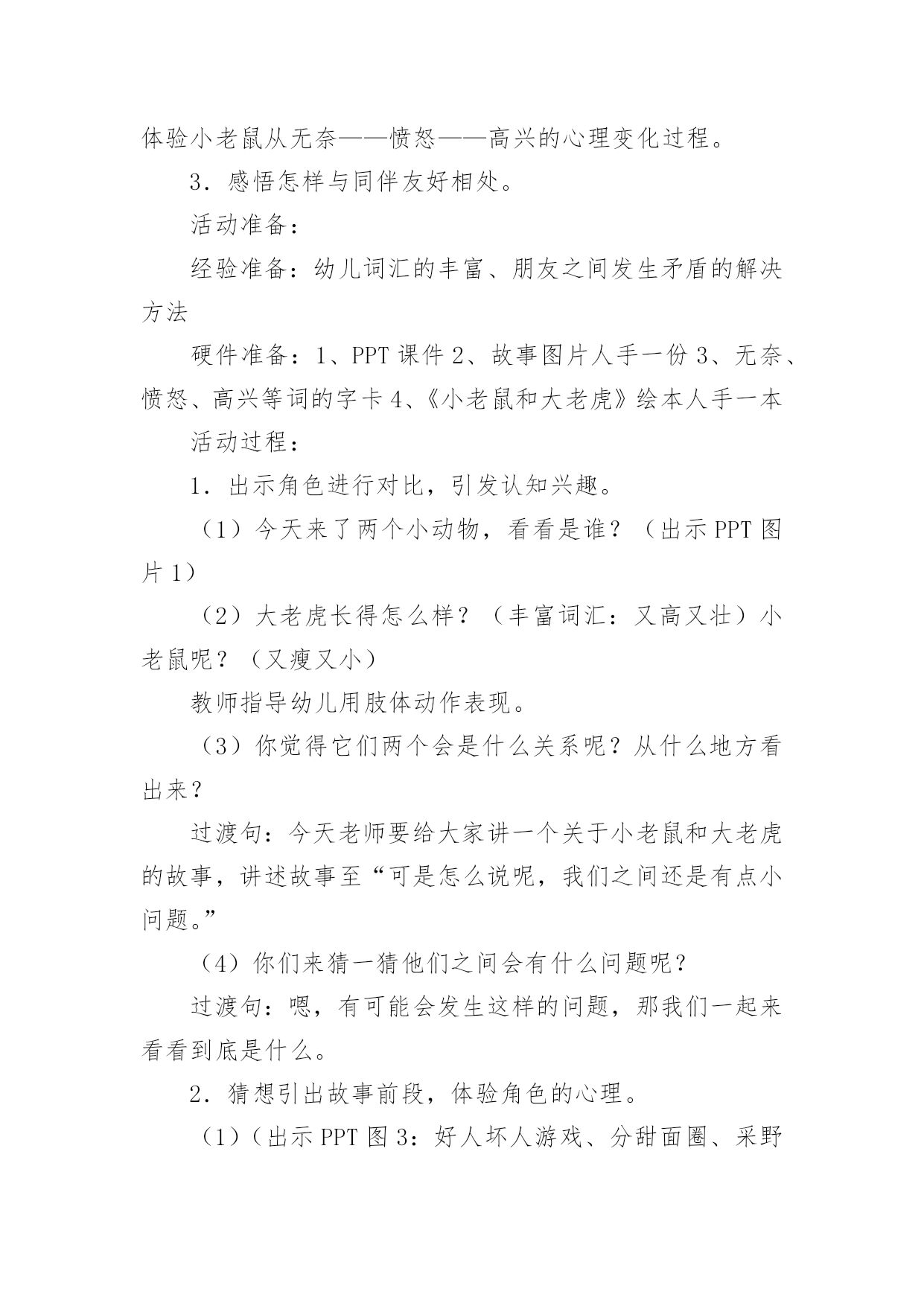 体验小老鼠从无奈——愤怒——高兴的心理变化过程。

3．感悟怎样与同伴友好相处。

活动准备：

经验准备：幼儿词汇的丰富、朋友之间发生矛盾的解决方法

硬件准备：1、PPT 课件 2、故事图片人手一份 3、无奈、愤怒、高兴等词的字卡 4、《小老鼠和大老虎》绘本人手一本

活动过程：

1．出示角色进行对比，引发认知兴趣。

（1）今天来了两个小动物，看看是谁？（出示 PPT 图片 1）

（2）大老虎长得怎么样？（丰富词汇：又高又壮）小老鼠呢？（又瘦又小）

教师指导幼儿用肢体动作表现。

（3）你觉得它们两个会是什么关系呢？从什么地方看出来？

过渡句：今天老师要给大家讲一个关于小老鼠和大老虎的故事，讲述故事至“可是怎么说呢，我们之间还是有点小问题。”

（4）你们来猜一猜他们之间会有什么问题呢？

过渡句：嗯，有可能会发生这样的问题，那我们一起来看看到底是什么。

2．猜想引出故事前段，体验角色的心理。

（1）（出示 PPT 图 3：好人坏人游戏、分甜面圈、采野